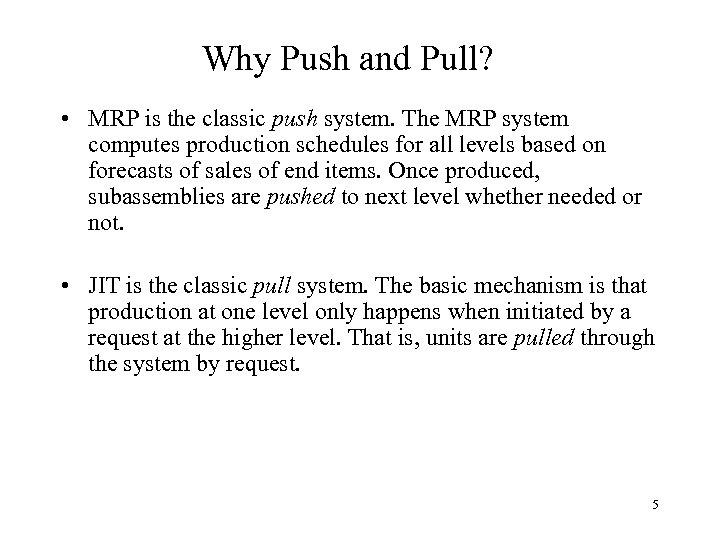 Why Push and Pull?

• MRP is the classic push system. The MRP system computes production schedules for all levels based on forecasts of sales of end items. Once produced, subassemblies are pushed to next level whether needed or not.

• JIT is the classic pull system. The basic mechanism is that production at one level only happens when initiated by a request at the higher level. That is, units are pulled through the system by request.

5